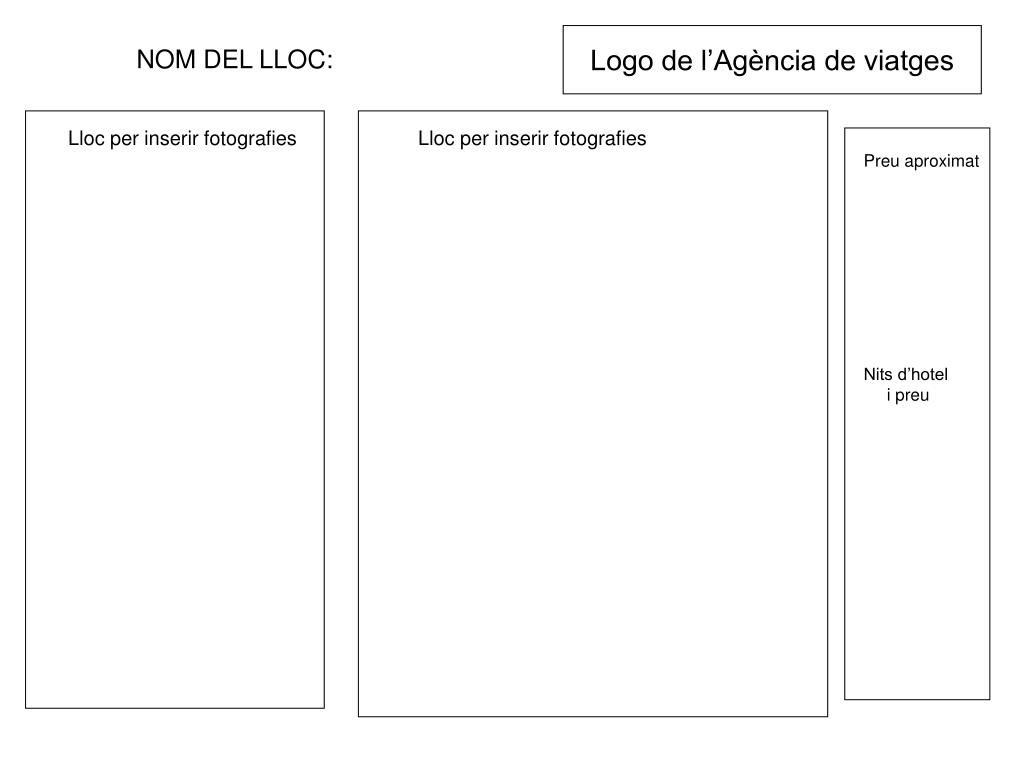 NOM DEL LLOC:

Logo de l’Agència de viatges

Lloc per inserir fotografies

Lloc per inserir fotografies

Preu aproximat

Nits d’hotel i preu